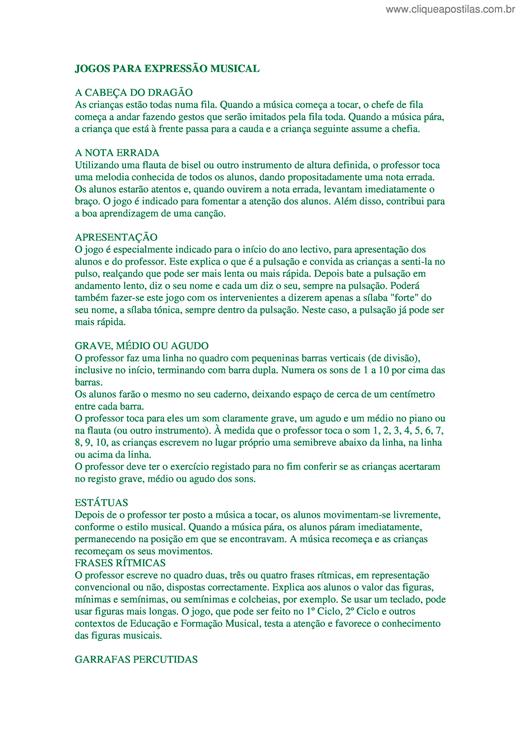 www.cliqueapostilas.com.br

JOGOS PARA EXPRESSÃO MUSICAL

A CABEÇA DO DRAGÃO
As crianças estão todas numa fila. Quando a música começa a tocar, o chefe de fila começa a andar fazendo gestos que serão imitados pela fila toda. Quando a música pára, a criança que está à frente passa para a cauda e a criança seguinte assume a chefia.

A NOTA ERRADA
Utilizando uma flauta de bisel ou outro instrumento de altura definida, o professor toca uma melodia conhecida de todos os alunos, dando propositadamente uma nota errada. Os alunos estarão atentos e, quando ouvirem a nota errada, levantam imediatamente o braço. O jogo é indicado para fomentar a atenção dos alunos. Além disso, contribui para a boa aprendizagem de uma canção.

APRESENTAÇÃO
O jogo é especialmente indicado para o início do ano lectivo, para apresentação dos alunos e do professor. Este explica o que é a pulsação e convida as crianças a senti-la no pulso, realçando que pode ser mais lenta ou mais rápida. Depois bate a pulsação em andamento lento, diz o seu nome e cada um diz o seu, sempre na pulsação. Poderá também fazer-se este jogo com os intervenientes a dizerem apenas a sílaba "forte" do seu nome, a sílaba tónica, sempre dentro da pulsação. Neste caso, a pulsação já pode ser mais rápida.

GRAVE, MÉDIO OU AGUDO
O professor faz uma linha no quadro com pequeninas barras verticais (de divisão), inclusive no início, terminando com barra dupla. Numera os sons de 1 a 10 por cima das barras.
Os alunos farão o mesmo no seu caderno, deixando espaço de cerca de um centímetro entre cada barra.
O professor toca para eles um som claramente grave, um agudo e um médio no piano ou na flauta (ou outro instrumento). À medida que o professor toca o som 1, 2, 3, 4, 5, 6, 7, 8, 9, 10, as crianças escrevem no lugar próprio uma semibreve abaixo da linha, na linha ou acima da linha.
O professor deve ter o exercício registado para no fim conferir se as crianças acertaram no registo grave, médio ou agudo dos sons.

ESTÁTUAS
Depois de o professor ter posto a música a tocar, os alunos movimentam-se livremente, conforme o estilo musical. Quando a música pára, os alunos páram imediatamente, permanecendo na posição em que se encontravam. A música recomeça e as crianças recomeçam os seus movimentos.
FRASES RÍTMICAS
O professor escreve no quadro duas, três ou quatro frases rítmicas, em representação convencional ou não, dispostas correctamente. Explica aos alunos o valor das figuras, mínimas e semínimas, ou semínimas e colcheias, por exemplo. Se usar um teclado, pode usar figuras mais longas. O jogo, que pode ser feito no 1º Ciclo, 2º Ciclo e outros contextos de Educação e Formação Musical, testa a atenção e favorece o conhecimento das figuras musicais.

GARRAFAS PERCUTIDAS